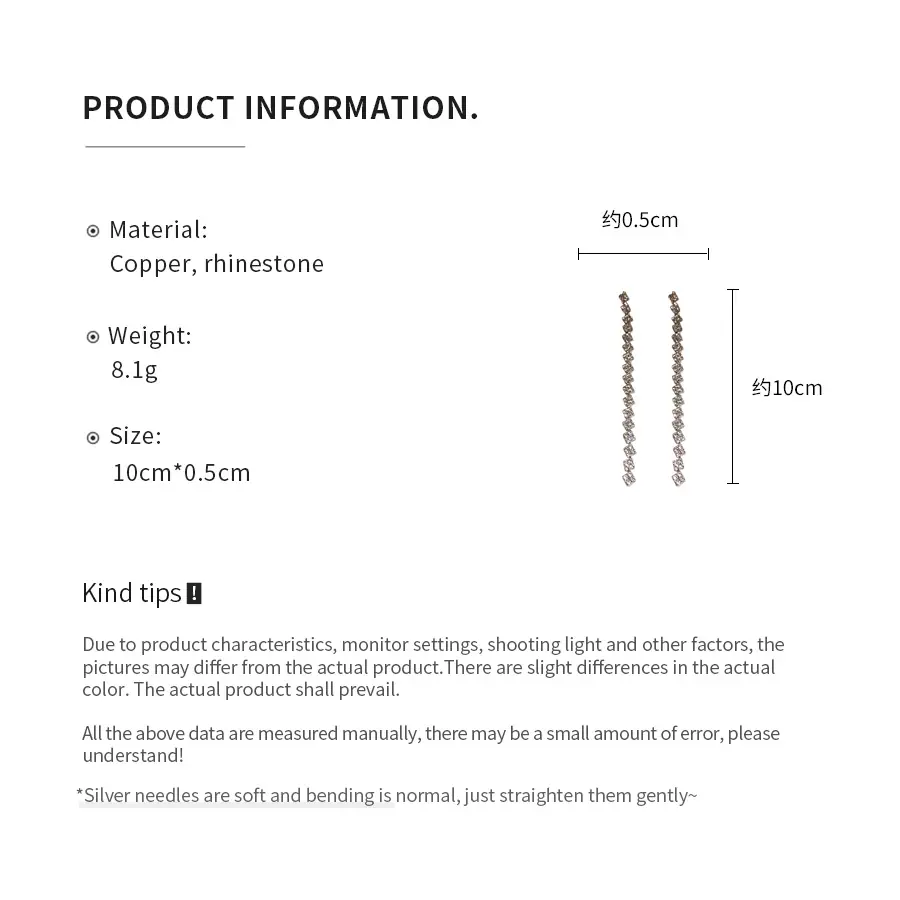 PRODUCT INFORMATION.

Material:
Copper, rhinestone

Weight:
8.1g

Size:
10cm*0.5cm

约0.5cm

约10cm

Kind tips !

Due to product characteristics, monitor settings, shooting light and other factors, the pictures may differ from the actual product.There are slight differences in the actual color. The actual product shall prevail.

All the above data are measured manually, there may be a small amount of error, please understand!

*Silver needles are soft and bending is normal, just straighten them gently~